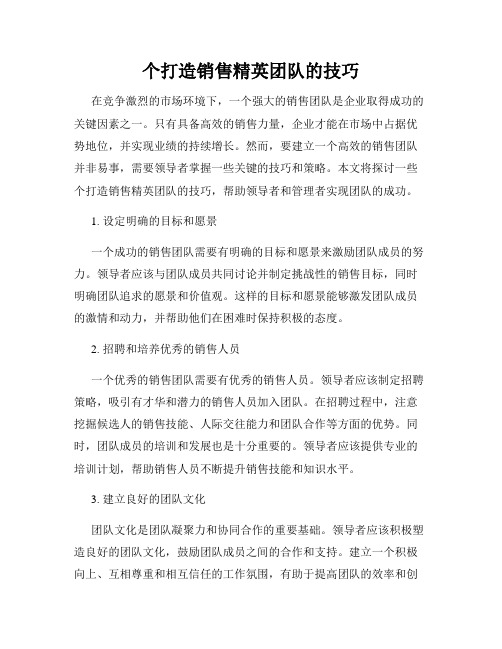 个打造销售精英团队的技巧

在竞争激烈的市场环境下，一个强大的销售团队是企业取得成功的关键因素之一。只有具备高效的销售力量，企业才能在市场中占据优势地位，并实现业绩的持续增长。然而，要建立一个高效的销售团队并非易事，需要领导者掌握一些关键的技巧和策略。本文将探讨一些个打造销售精英团队的技巧，帮助领导者和管理者实现团队的成功。

1. 设定明确的目标和愿景

一个成功的销售团队需要有明确的目标和愿景来激励团队成员的努力。领导者应该与团队成员共同讨论并制定挑战性的销售目标，同时明确团队追求的愿景和价值观。这样的目标和愿景能够激发团队成员的激情和动力，并帮助他们在困难时保持积极的态度。

2. 招聘和培养优秀的销售人员

一个优秀的销售团队需要有优秀的销售人员。领导者应该制定招聘策略，吸引有才华和潜力的销售人员加入团队。在招聘过程中，注意挖掘候选人的销售技能、人际交往能力和团队合作等方面的优势。同时，团队成员的培训和发展也是十分重要的。领导者应该提供专业的培训计划，帮助销售人员不断提升销售技能和知识水平。

3. 建立良好的团队文化

团队文化是团队凝聚力和协同合作的重要基础。领导者应该积极塑造良好的团队文化，鼓励团队成员之间的合作和支持。建立一个积极向上、互相尊重和相互信任的工作氛围，有助于提高团队的效率和创